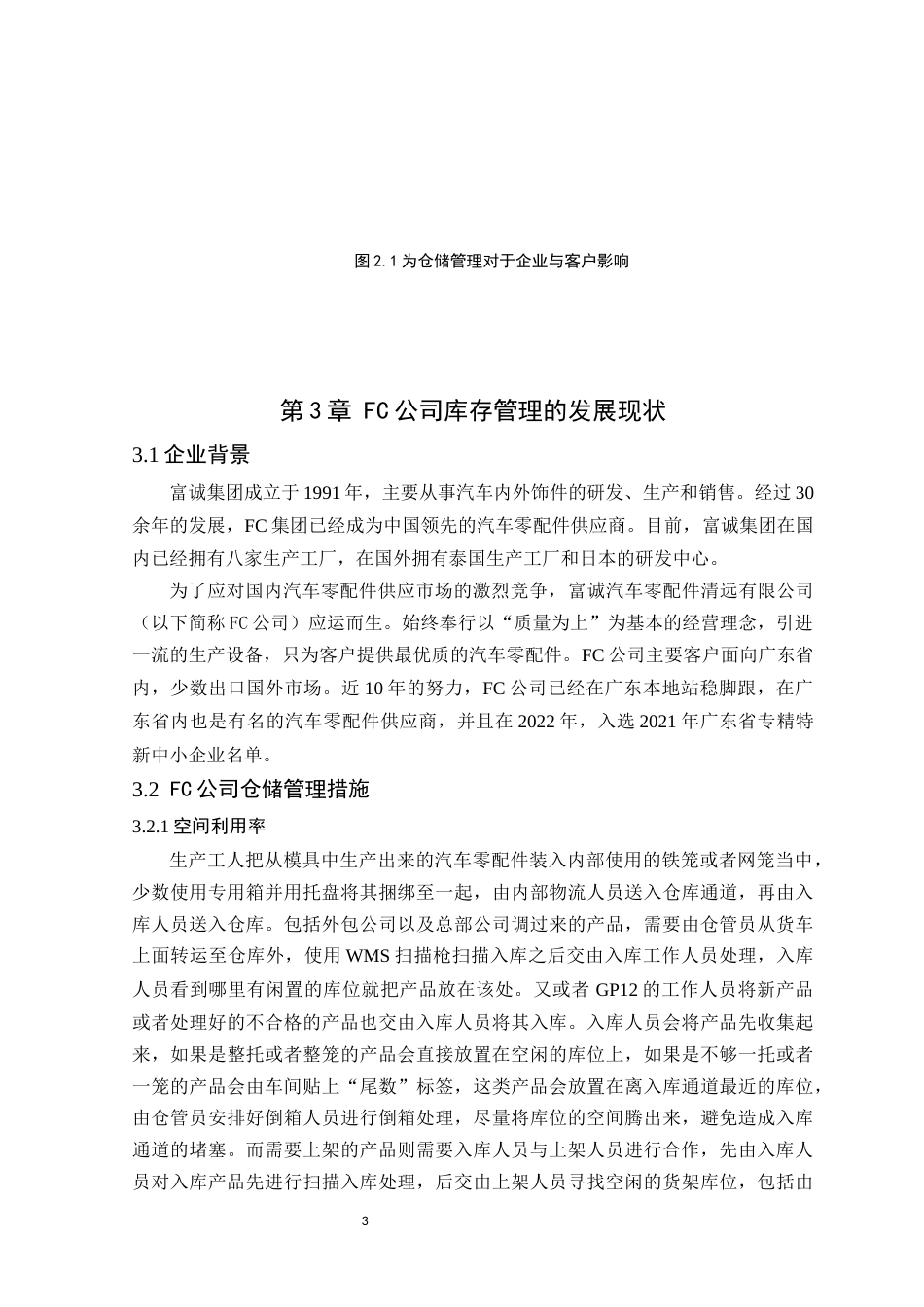 图 2.1 为仓储管理对于企业与客户影响

第 3 章 FC 公司库存管理的发展现状

3.1 企业背景

富诚集团成立于 1991 年，主要从事汽车内外饰件的研发、生产和销售。经过 30 余年的发展，FC 集团已经成为中国领先的汽车零配件供应商。目前，富诚集团在国内已经拥有八家生产工厂，在国外拥有泰国生产工厂和日本的研发中心。

为了应对国内汽车零配件供应市场的激烈竞争，富诚汽车零配件清远有限公司（以下简称 FC 公司）应运而生。始终奉行以“质量为上”为基本的经营理念，引进一流的生产设备，只为客户提供最优质的汽车零配件。FC 公司主要客户面向广东省内，少数出口国外市场。近 10 年的努力，FC 公司已经在广东本地站稳脚跟，在广东省内也是有名的汽车零配件供应商，并且在 2022 年，入选 2021 年广东省专精特新中小企业名单。

3.2 FC 公司仓储管理措施

3.2.1 空间利用率

生产工人把从模具中生产出来的汽车零配件装入内部使用的铁笼或者网笼当中，少数使用专用箱并用托盘将其捆绑至一起，由内部物流人员送入仓库通道，再由入库人员送入仓库。包括外包公司以及总部公司调过来的产品，需要由仓管员从货车上面转运至仓库外，使用 WMS 扫描枪扫描入库之后交由入库工作人员处理，入库人员看到哪里有闲置的库位就把产品放在该处。又或者 GP12 的工作人员将新产品或者处理好的不合格的产品也交由入库人员将其入库。入库人员会将产品先收集起来，如果是整托或者整笼的产品会直接放置在空闲的库位上，如果是不够一托或者一笼的产品会由车间贴上“尾数”标签，这类产品会放置在离入库通道最近的库位，由仓管员安排好倒箱人员进行倒箱处理，尽量将库位的空间腾出来，避免造成入库通道的堵塞。而需要上架的产品则需要入库人员与上架人员进行合作，先由入库人员对入库产品先进行扫描入库处理，后交由上架人员寻找空闲的货架库位，包括由

3